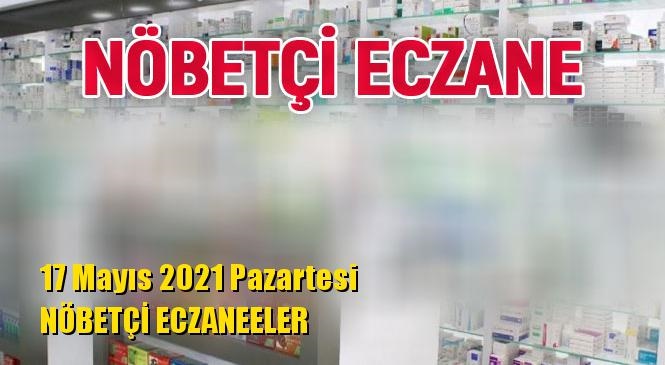 NÖBETÇİ ECZANE

17 Mayıs 2021 Pazartesi
NÖBETÇİ ECZANEELER